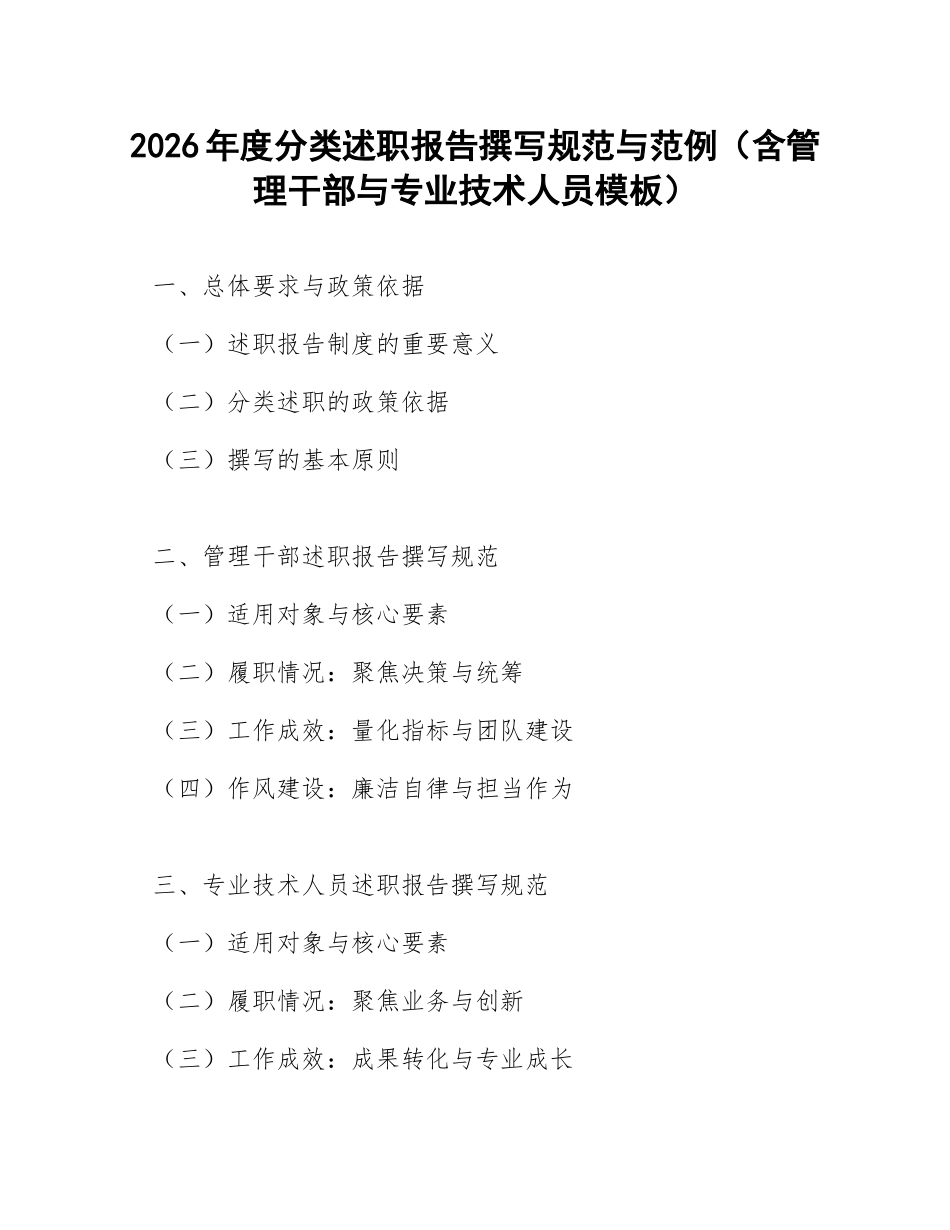 2026年度分类述职报告撰写规范与范例（含管理干部与专业技术人员模板）

一、总体要求与政策依据

（一）述职报告制度的重要意义

（二）分类述职的政策依据

（三）撰写的基本原则

二、管理干部述职报告撰写规范

（一）适用对象与核心要素

（二）履职情况：聚焦决策与统筹

（三）工作成效：量化指标与团队建设

（四）作风建设：廉洁自律与担当作为

三、专业技术人员述职报告撰写规范

（一）适用对象与核心要素

（二）履职情况：聚焦业务与创新

（三）工作成效：成果转化与专业成长